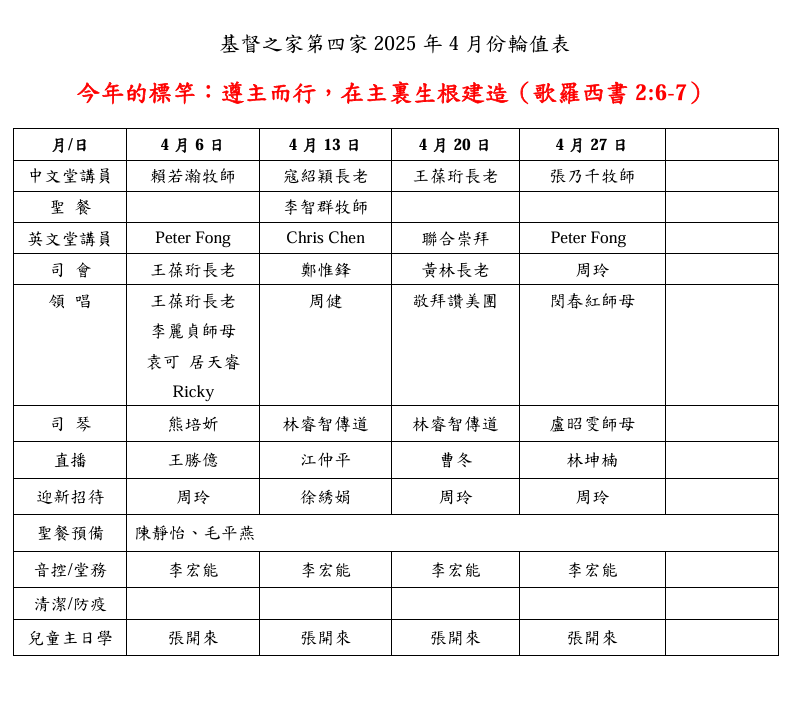 基督之家第四家 2025 年 4 月份輪值表

今年的標竿：遵主而行，在主裏生根建造（歌羅西書 2:6-7）

| 月/日 | 4 月 6 日 | 4 月 13 日 | 4 月 20 日 | 4 月 27 日 | |
|---|---|---|---|---|---|
| 中文堂講員 | 賴若瀚牧師 | 寇紹穎長老 | 王葆珩長老 | 張乃千牧師 | |
| 聖 餐 | | 李智群牧師 | | | |
| 英文堂講員 | Peter Fong | Chris Chen | 聯合崇拜 | Peter Fong | |
| 司 會 | 王葆珩長老 | 鄭惟鋒 | 黃林長老 | 周玲 | |
| 領 唱 | 王葆珩長老 李麗貞師母 袁可 居天睿 Ricky | 周健 | 敬拜讚美團 | 閔春紅師母 | |
| 司 琴 | 熊培妡 | 林睿智傳道 | 林睿智傳道 | 盧昭雯師母 | |
| 直播 | 王勝億 | 江仲平 | 曹冬 | 林坤楠 | |
| 迎新招待 | 周玲 | 徐綉娟 | 周玲 | 周玲 | |
| 聖餐預備 | 陳靜怡、毛平燕 | | | | |
| 音控/堂務 | 李宏能 | 李宏能 | 李宏能 | 李宏能 | |
| 清潔/防疫 | | | | | |
| 兒童主日學 | 張開來 | 張開來 | 張開來 | 張開來 | |